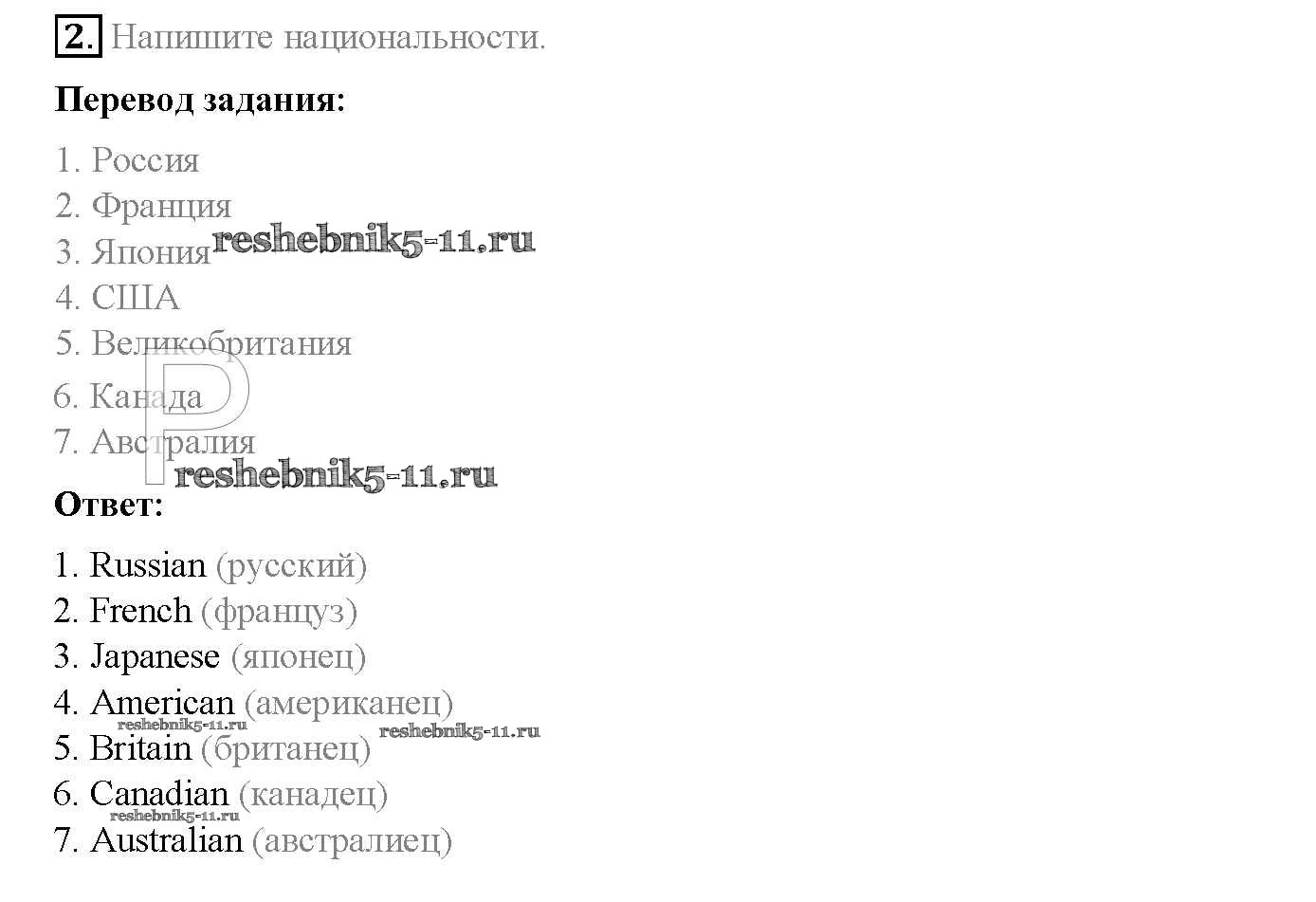 2. Напишите национальности.

Перевод задания:

1. Россия
2. Франция
3. Япония
4. США
5. Великобритания
6. Канада
7. Австралия

Ответ:

1. Russian (русский)
2. French (француз)
3. Japanese (японец)
4. American (американец)
5. Britain (британец)
6. Canadian (канадец)
7. Australian (австралиец)

reshebnik5-11.ru